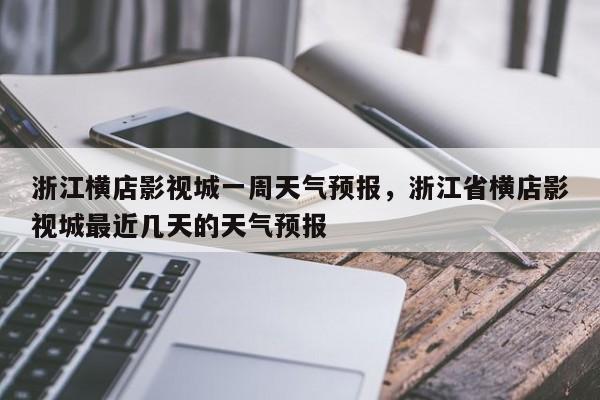 浙江横店影视城一周天气预报，浙江省横店影视城最近几天的天气预报